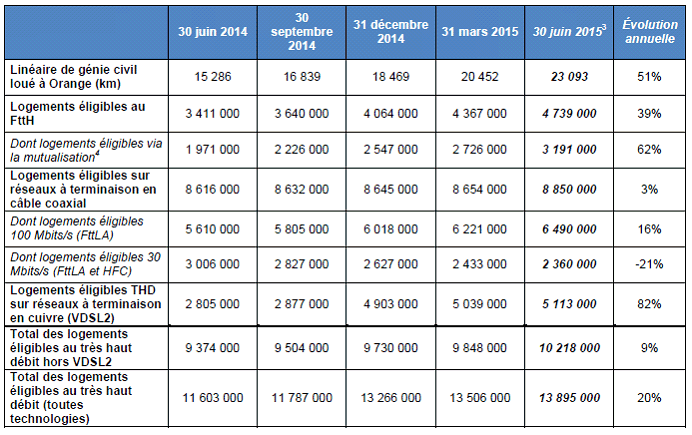 |  | 30 juin 2014 | 30 septembre 2014 | 31 décembre 2014 | 31 mars 2015 | 30 juin 2015$^3$ | Évolution annuelle |
|---|---|---|---|---|---|---|
| Linéaire de génie civil loué à Orange (km) | 15 286 | 16 839 | 18 469 | 20 452 | 23 093 | 51% |
| Logements éligibles au FttH | 3 411 000 | 3 640 000 | 4 064 000 | 4 367 000 | 4 739 000 | 39% |
| Dont logements éligibles via la mutualisation$^4$ | 1 971 000 | 2 226 000 | 2 547 000 | 2 726 000 | 3 191 000 | 62% |
| Logements éligibles sur réseaux à terminaison en câble coaxial | 8 616 000 | 8 632 000 | 8 645 000 | 8 654 000 | 8 850 000 | 3% |
| Dont logements éligibles 100 Mbits/s (FttLA) | 5 610 000 | 5 805 000 | 6 018 000 | 6 221 000 | 6 490 000 | 16% |
| Dont logements éligibles 30 Mbits/s (FttLA et HFC) | 3 006 000 | 2 827 000 | 2 627 000 | 2 433 000 | 2 360 000 | -21% |
| Logements éligibles THD sur réseaux à terminaison en cuivre (VDSL2) | 2 805 000 | 2 877 000 | 4 903 000 | 5 039 000 | 5 113 000 | 82% |
| Total des logements éligibles au très haut débit hors VDSL2 | 9 374 000 | 9 504 000 | 9 730 000 | 9 848 000 | 10 218 000 | 9% |
| Total des logements éligibles au très haut débit (toutes technologies) | 11 603 000 | 11 787 000 | 13 266 000 | 13 506 000 | 13 895 000 | 20% |